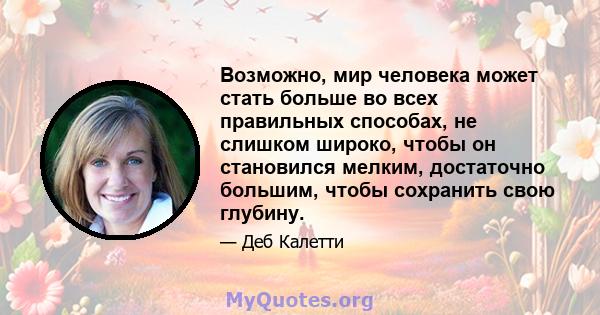 Возможно, мир человека может стать больше во всех правильных способах, не слишком широко, чтобы он становился мелким, достаточно большим, чтобы сохранить свою глубину.

— Деб Калетти

MyQuotes.org